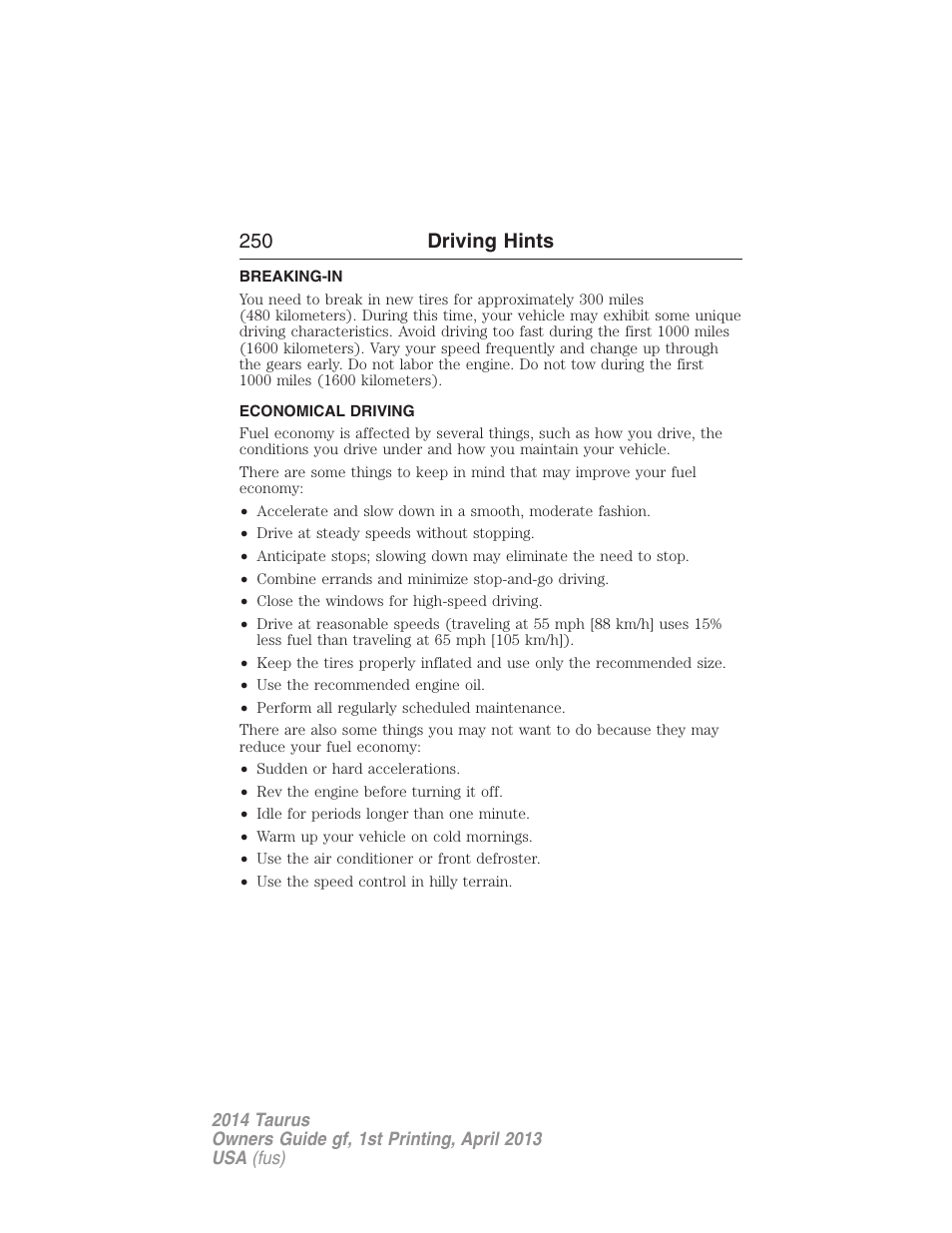 250 Driving Hints

BREAKING-IN

You need to break in new tires for approximately 300 miles (480 kilometers). During this time, your vehicle may exhibit some unique driving characteristics. Avoid driving too fast during the first 1000 miles (1600 kilometers). Vary your speed frequently and change up through the gears early. Do not labor the engine. Do not tow during the first 1000 miles (1600 kilometers).

ECONOMICAL DRIVING

Fuel economy is affected by several things, such as how you drive, the conditions you drive under and how you maintain your vehicle.

There are some things to keep in mind that may improve your fuel economy:

• Accelerate and slow down in a smooth, moderate fashion.
• Drive at steady speeds without stopping.
• Anticipate stops; slowing down may eliminate the need to stop.
• Combine errands and minimize stop-and-go driving.
• Close the windows for high-speed driving.
• Drive at reasonable speeds (traveling at 55 mph [88 km/h] uses 15% less fuel than traveling at 65 mph [105 km/h]).
• Keep the tires properly inflated and use only the recommended size.
• Use the recommended engine oil.
• Perform all regularly scheduled maintenance.

There are also some things you may not want to do because they may reduce your fuel economy:

• Sudden or hard accelerations.
• Rev the engine before turning it off.
• Idle for periods longer than one minute.
• Warm up your vehicle on cold mornings.
• Use the air conditioner or front defroster.
• Use the speed control in hilly terrain.

2014 Taurus
Owners Guide gf, 1st Printing, April 2013
USA (fus)